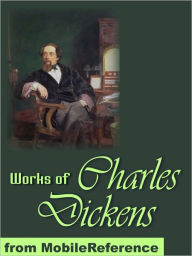 Works of Charles Dickens

from MobileReference